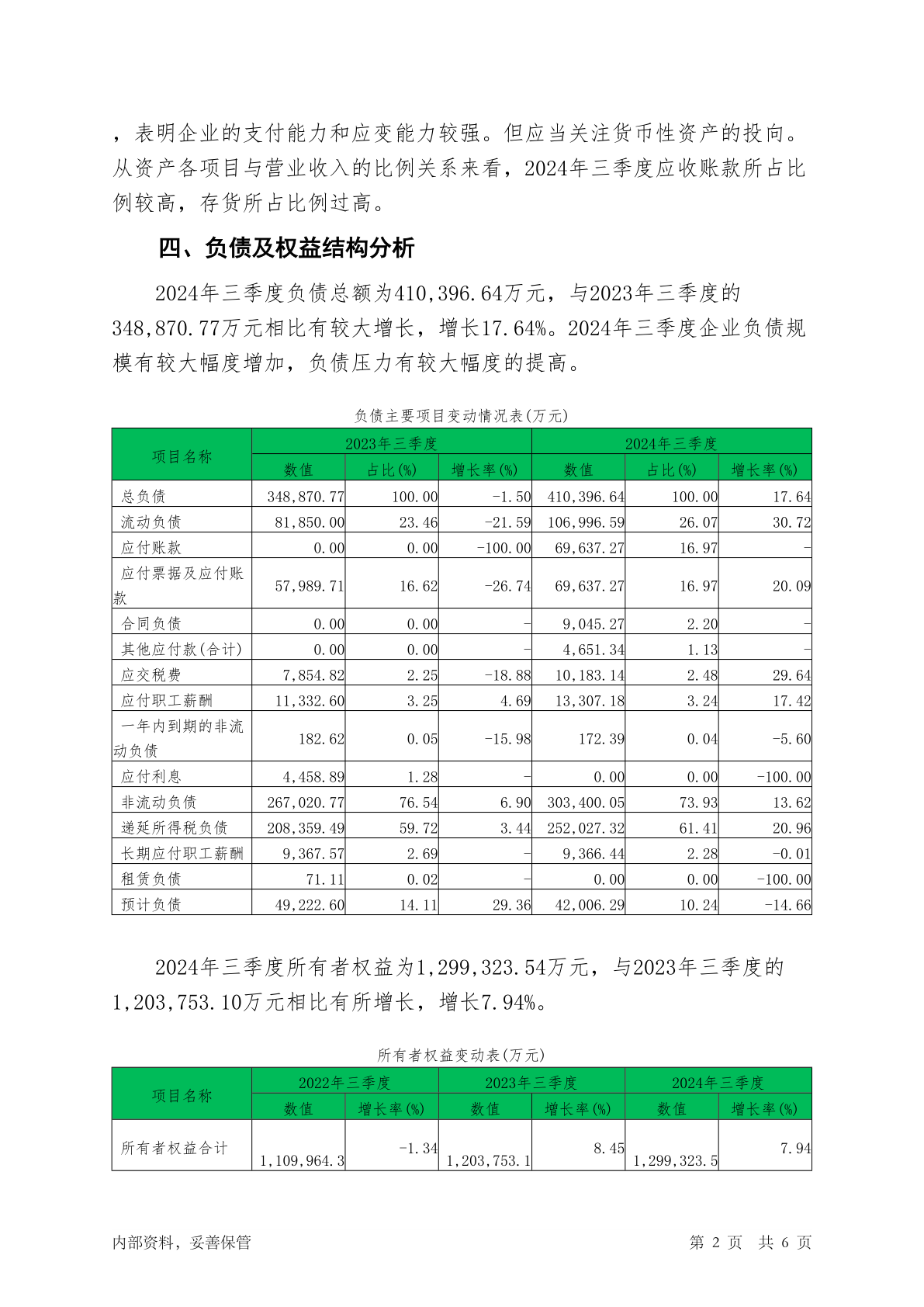 ，表明企业的支付能力和应变能力较强。但应当关注货币性资产的投向。从资产各项目与营业收入的比例关系来看，2024年三季度应收账款所占比例较高，存货所占比例过高。

四、负债及权益结构分析

2024年三季度负债总额为410,396.64万元，与2023年三季度的348,870.77万元相比有较大增长，增长17.64%。2024年三季度企业负债规模有较大幅度增加，负债压力有较大幅度的提高。

负债主要项目变动情况表(万元)

| 项目名称 | 2023年三季度 | | | 2024年三季度 | | |
|---|---|---|---|---|---|---|
| | 数值 | 占比(%) | 增长率(%) | 数值 | 占比(%) | 增长率(%) |
| 总负债 | 348,870.77 | 100.00 | -1.50 | 410,396.64 | 100.00 | 17.64 |
| 流动负债 | 81,850.00 | 23.46 | -21.59 | 106,996.59 | 26.07 | 30.72 |
| 应付账款 | 0.00 | 0.00 | -100.00 | 69,637.27 | 16.97 | - |
| 应付票据及应付账款 | 57,989.71 | 16.62 | -26.74 | 69,637.27 | 16.97 | 20.09 |
| 合同负债 | 0.00 | 0.00 | - | 9,045.27 | 2.20 | - |
| 其他应付款(合计) | 0.00 | 0.00 | - | 4,651.34 | 1.13 | - |
| 应交税费 | 7,854.82 | 2.25 | -18.88 | 10,183.14 | 2.48 | 29.64 |
| 应付职工薪酬 | 11,332.60 | 3.25 | 4.69 | 13,307.18 | 3.24 | 17.42 |
| 一年内到期的非流动负债 | 182.62 | 0.05 | -15.98 | 172.39 | 0.04 | -5.60 |
| 应付利息 | 4,458.89 | 1.28 | - | 0.00 | 0.00 | -100.00 |
| 非流动负债 | 267,020.77 | 76.54 | 6.90 | 303,400.05 | 73.93 | 13.62 |
| 递延所得税负债 | 208,359.49 | 59.72 | 3.44 | 252,027.32 | 61.41 | 20.96 |
| 长期应付职工薪酬 | 9,367.57 | 2.69 | - | 9,366.44 | 2.28 | -0.01 |
| 租赁负债 | 71.11 | 0.02 | - | 0.00 | 0.00 | -100.00 |
| 预计负债 | 49,222.60 | 14.11 | 29.36 | 42,006.29 | 10.24 | -14.66 |

2024年三季度所有者权益为1,299,323.54万元，与2023年三季度的1,203,753.10万元相比有所增长，增长7.94%。

所有者权益变动表(万元)

| 项目名称 | 2022年三季度 | | 2023年三季度 | | 2024年三季度 | |
|---|---|---|---|---|---|---|
| | 数值 | 增长率(%) | 数值 | 增长率(%) | 数值 | 增长率(%) |
| 所有者权益合计 | 1,109,964.3 | -1.34 | 1,203,753.1 | 8.45 | 1,299,323.5 | 7.94 |

内部资料，妥善保管　　第 2 页　共 6 页